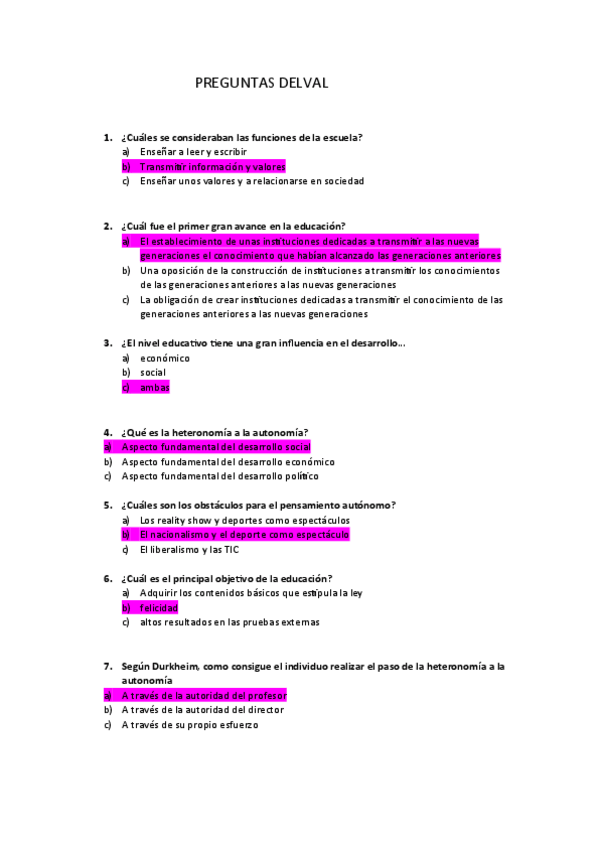 PREGUNTAS DELVAL

1. ¿Cuáles se consideraban las funciones de la escuela?
a) Enseñar a leer y escribir
b) Transmitir información y valores
c) Enseñar unos valores y a relacionarse en sociedad

2. ¿Cuál fue el primer gran avance en la educación?
a) El establecimiento de unas instituciones dedicadas a transmitir a las nuevas generaciones el conocimiento que habían alcanzado las generaciones anteriores
b) Una oposición de la construcción de instituciones a transmitir los conocimientos de las generaciones anteriores a las nuevas generaciones
c) La obligación de crear instituciones dedicadas a transmitir el conocimiento de las generaciones anteriores a las nuevas generaciones

3. ¿El nivel educativo tiene una gran influencia en el desarrollo...
a) económico
b) social
c) ambas

4. ¿Qué es la heteronomía a la autonomía?
a) Aspecto fundamental del desarrollo social
b) Aspecto fundamental del desarrollo económico
c) Aspecto fundamental del desarrollo político

5. ¿Cuáles son los obstáculos para el pensamiento autónomo?
a) Los reality show y deportes como espectáculos
b) El nacionalismo y el deporte como espectáculo
c) El liberalismo y las TIC

6. ¿Cuál es el principal objetivo de la educación?
a) Adquirir los contenidos básicos que estipula la ley
b) felicidad
c) altos resultados en las pruebas externas

7. Según Durkheim, como consigue el individuo realizar el paso de la heteronomía a la autonomía
a) A través de la autoridad del profesor
b) A través de la autoridad del director
c) A través de su propio esfuerzo